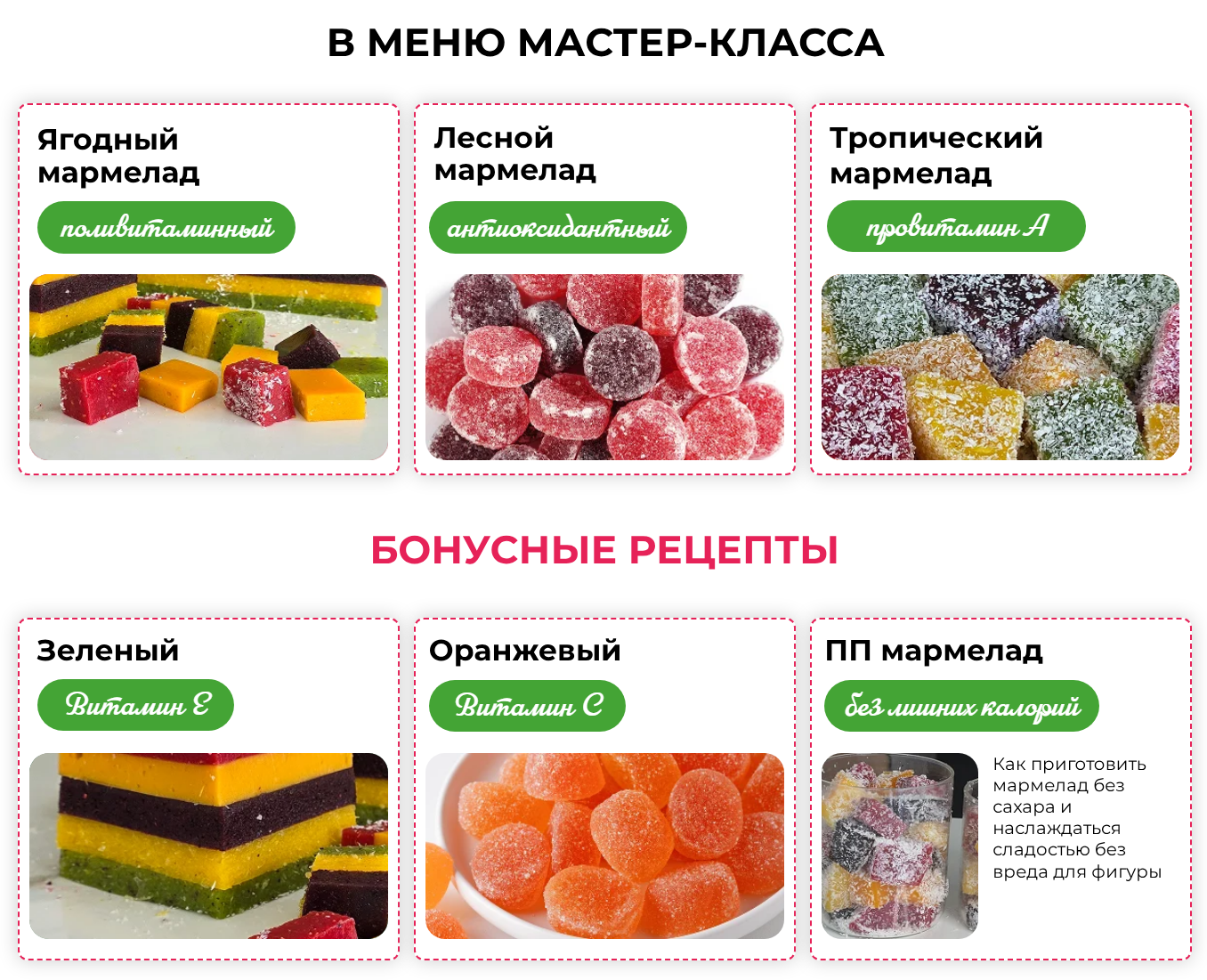 В МЕНЮ МАСТЕР-КЛАССА

Ягодный мармелад

поливитаминный

Лесной мармелад

антиоксидантный

Тропический мармелад

провитамин А

БОНУСНЫЕ РЕЦЕПТЫ

Зеленый

Витамин Е

Оранжевый

Витамин С

ПП мармелад

без лишних калорий

Как приготовить мармелад без сахара и наслаждаться сладостью без вреда для фигуры